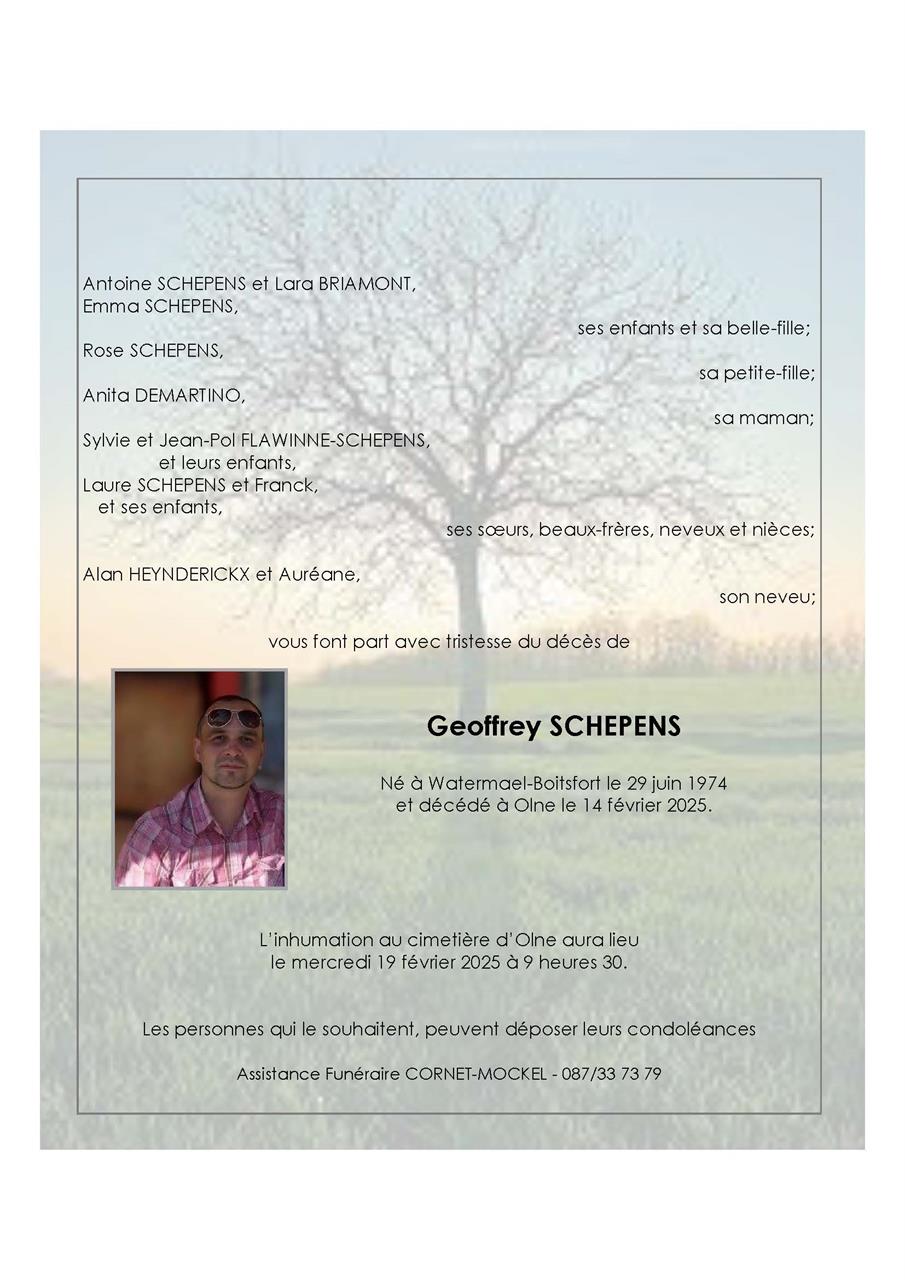 Antoine SCHEPENS et Lara BRIAMONT,
Emma SCHEPENS,

ses enfants et sa belle-fille;

Rose SCHEPENS,

sa petite-fille;

Anita DEMARTINO,

sa maman;

Sylvie et Jean-Pol FLAWINNE-SCHEPENS,
et leurs enfants,
Laure SCHEPENS et Franck,
et ses enfants,

ses sœurs, beaux-frères, neveux et nièces;

Alan HEYNDERICKX et Auréane,

son neveu;

vous font part avec tristesse du décès de

Geoffrey SCHEPENS

Né à Watermael-Boitsfort le 29 juin 1974
et décédé à Olne le 14 février 2025.

L'inhumation au cimetière d'Olne aura lieu
le mercredi 19 février 2025 à 9 heures 30.

Les personnes qui le souhaitent, peuvent déposer leurs condoléances

Assistance Funéraire CORNET-MOCKEL - 087/33 73 79